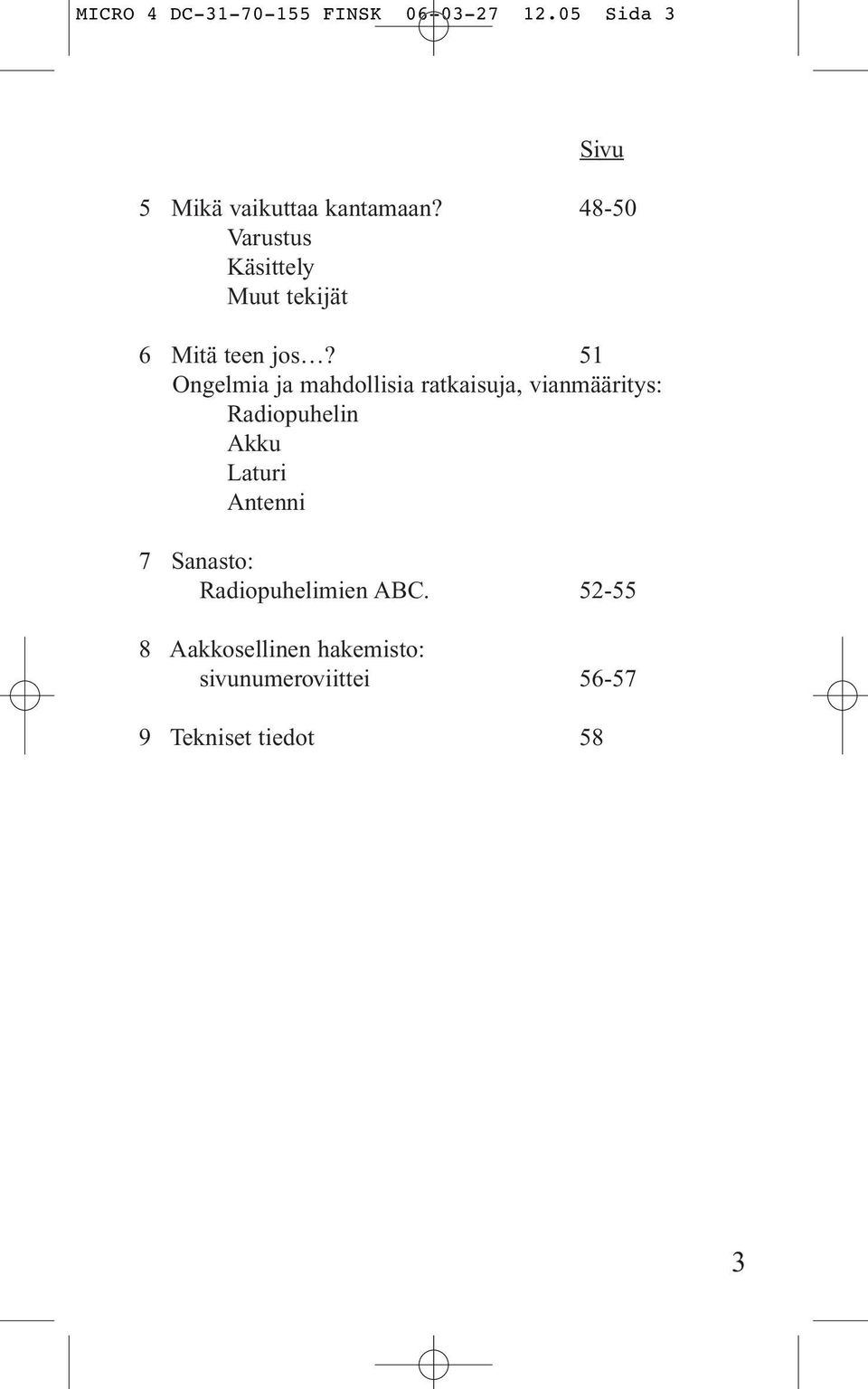 MICRO 4 DC-31-70-155 FINSK 06-03-27 12.05 Sida 3

Sivu

5 Mikä vaikuttaa kantamaan? 48-50
Varustus
Käsittely
Muut tekijät

6 Mitä teen jos…? 51
Ongelmia ja mahdollisia ratkaisuja, vianmääritys:
Radiopuhelin
Akku
Laturi
Antenni

7 Sanasto:
Radiopuhelimien ABC. 52-55

8 Aakkosellinen hakemisto:
sivunumeroviittei 56-57

9 Tekniset tiedot 58

3